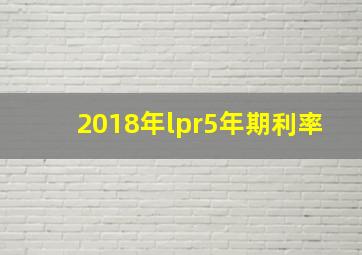 2018年lpr5年期利率